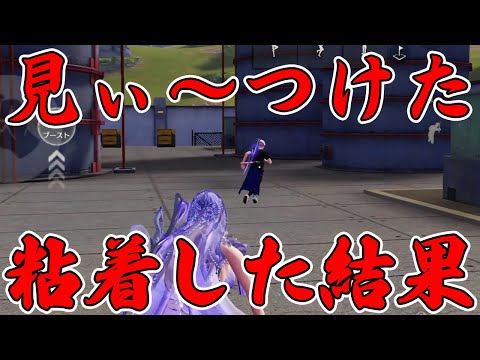 見ぃ〜つけた

ブースト

粘着した結果